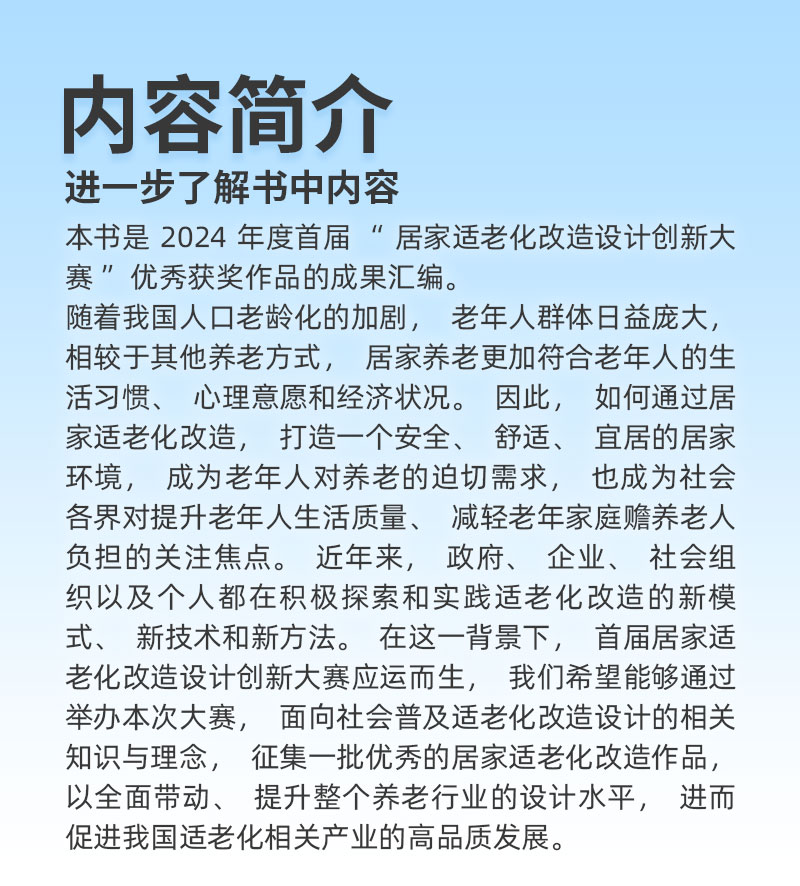 内容简介
进一步了解书中内容

本书是 2024 年度首届“居家适老化改造设计创新大赛”优秀获奖作品的成果汇编。

随着我国人口老龄化的加剧，老年人群体日益庞大，相较于其他养老方式，居家养老更加符合老年人的生活习惯、心理意愿和经济状况。因此，如何通过居家适老化改造，打造一个安全、舒适、宜居的居家环境，成为老年人对养老的迫切需求，也成为社会各界对提升老年人生活质量、减轻老年家庭赡养老人负担的关注焦点。近年来，政府、企业、社会组织以及个人都在积极探索和实践适老化改造的新模式、新技术和新方法。在这一背景下，首届居家适老化改造设计创新大赛应运而生，我们希望能够通过举办本次大赛，面向社会普及适老化改造设计的相关知识与理念，征集一批优秀的居家适老化改造作品，以全面带动、提升整个养老行业的设计水平，进而促进我国适老化相关产业的高品质发展。